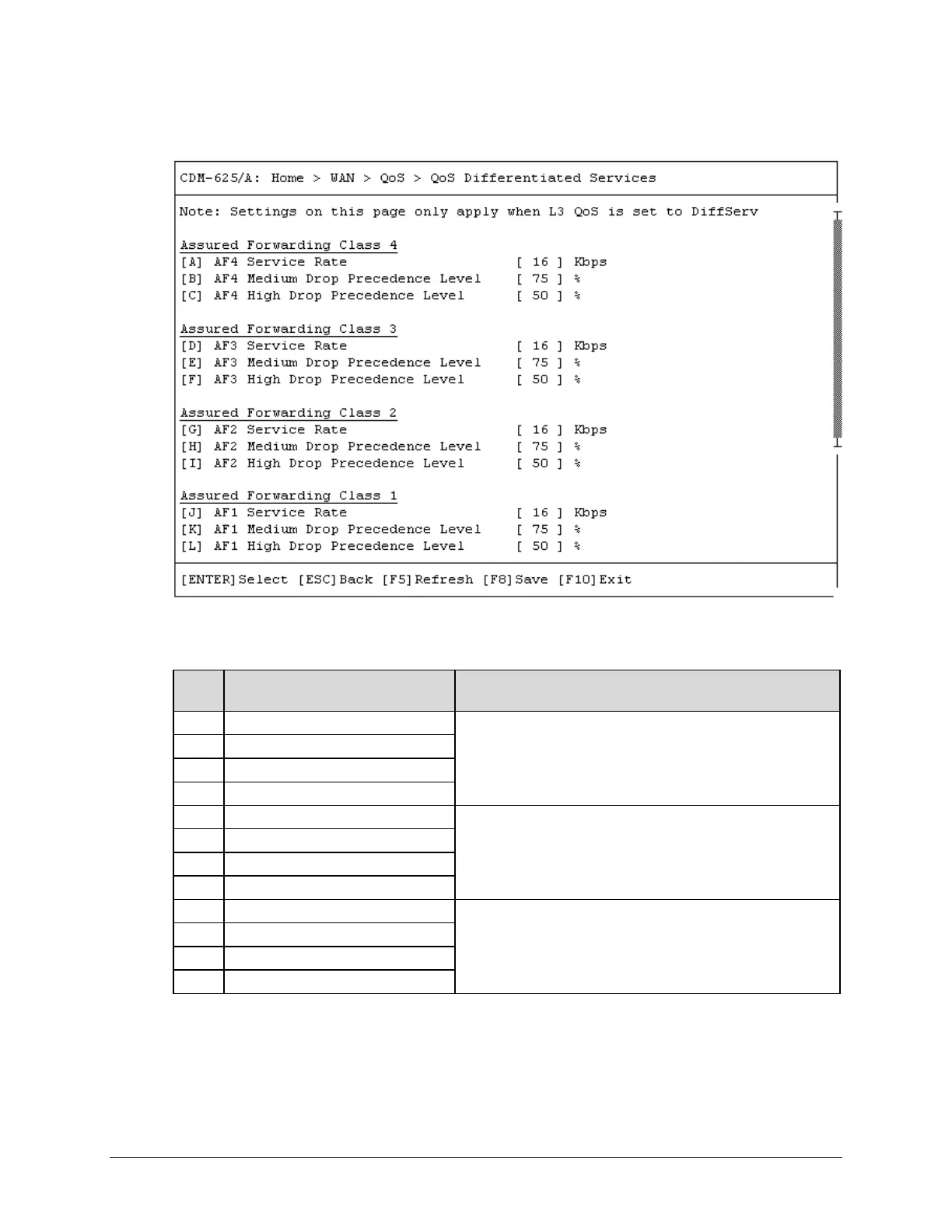 CDM-625/A: Home > WAN > QoS > QoS Differentiated Services

Note: Settings on this page only apply when L3 QoS is set to DiffServ

Assured Forwarding Class 4
[A] AF4 Service Rate [ 16 ] Kbps
[B] AF4 Medium Drop Precedence Level [ 75 ] %
[C] AF4 High Drop Precedence Level [ 50 ] %

Assured Forwarding Class 3
[D] AF3 Service Rate [ 16 ] Kbps
[E] AF3 Medium Drop Precedence Level [ 75 ] %
[F] AF3 High Drop Precedence Level [ 50 ] %

Assured Forwarding Class 2
[G] AF2 Service Rate [ 16 ] Kbps
[H] AF2 Medium Drop Precedence Level [ 75 ] %
[I] AF2 High Drop Precedence Level [ 50 ] %

Assured Forwarding Class 1
[J] AF1 Service Rate [ 16 ] Kbps
[K] AF1 Medium Drop Precedence Level [ 75 ] %
[L] AF1 High Drop Precedence Level [ 50 ] %

[ENTER]Select [ESC]Back [F5]Refresh [F8]Save [F10]Exit